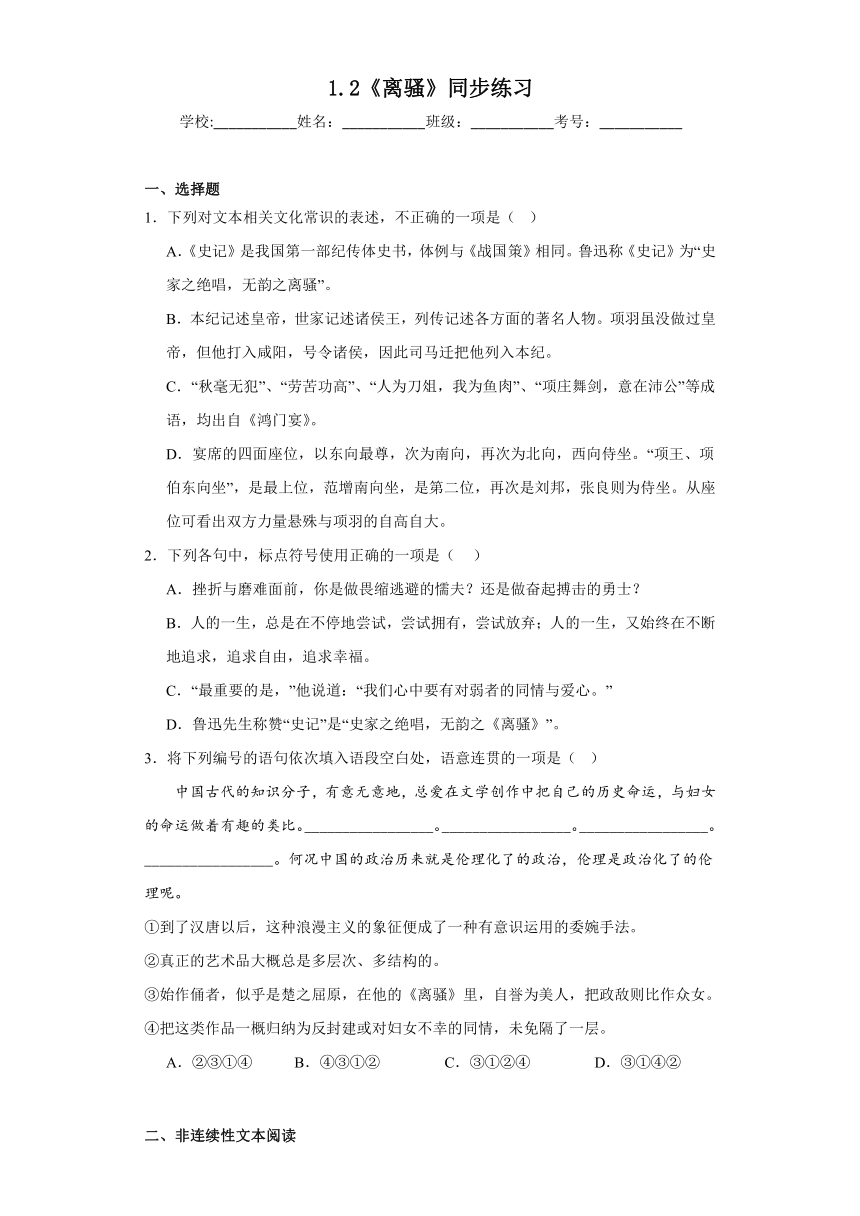 1.2《离骚》同步练习

学校:___________姓名：___________班级：___________考号：___________

一、选择题

1．下列对文本相关文化常识的表述，不正确的一项是（ ）

A.《史记》是我国第一部纪传体史书，体例与《战国策》相同。鲁迅称《史记》为“史家之绝唱，无韵之离骚”。

B．本纪记述皇帝，世家记述诸侯王，列传记述各方面的著名人物。项羽虽没做过皇帝，但他打入咸阳，号令诸侯，因此司马迁把他列入本纪。

C．“秋毫无犯”、“劳苦功高”、“人为刀俎，我为鱼肉”、“项庄舞剑，意在沛公”等成语，均出自《鸿门宴》。

D．宴席的四面座位，以东向最尊，次为南向，再次为北向，西向侍坐。“项王、项伯东向坐”，是最上位，范增南向坐，是第二位，再次是刘邦，张良则为侍坐。从座位可看出双方力量悬殊与项羽的自高自大。

2．下列各句中，标点符号使用正确的一项是（ ）

A．挫折与磨难面前，你是做畏缩逃避的懦夫？还是做奋起搏击的勇士？

B．人的一生，总是在不停地尝试，尝试拥有，尝试放弃；人的一生，又始终在不断地追求，追求自由，追求幸福。

C．“最重要的是，”他说道：“我们心中要有对弱者的同情与爱心。”

D．鲁迅先生称赞“史记”是“史家之绝唱，无韵之《离骚》”。

3．将下列编号的语句依次填入语段空白处，语意连贯的一项是（ ）

中国古代的知识分子，有意无意地，总爱在文学创作中把自己的历史命运，与妇女的命运做着有趣的类比。_________________。_________________。_________________。_________________。何况中国的政治历来就是伦理化了的政治，伦理是政治化了的伦理呢。

①到了汉唐以后，这种浪漫主义的象征便成了一种有意识运用的委婉手法。

②真正的艺术品大概总是多层次、多结构的。

③始作俑者，似乎是楚之屈原，在他的《离骚》里，自誉为美人，把政敌则比作众女。

④把这类作品一概归纳为反封建或对妇女不幸的同情，未免隔了一层。

A．②③①④ B．④③①② C．③①②④ D．③①④②

二、非连续性文本阅读